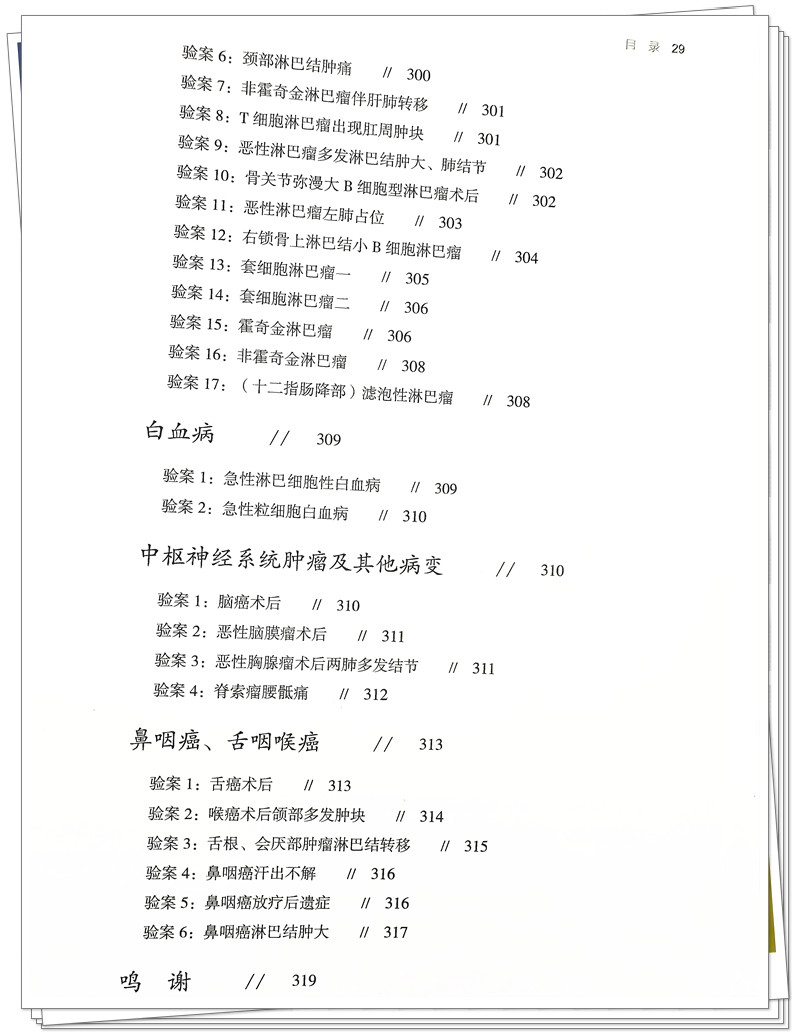 目 录 29

验案 6：颈部淋巴结肿痛 // 300
验案 7：非霍奇金淋巴瘤伴肝肺转移 // 301
验案 8：T 细胞淋巴瘤出现肛周肿块 // 301
验案 9：恶性淋巴瘤多发淋巴结肿大、肺结节 // 302
验案 10：骨关节弥漫大 B 细胞型淋巴瘤术后 // 302
验案 11：恶性淋巴瘤左肺占位 // 303
验案 12：右锁骨上淋巴结小 B 细胞淋巴瘤 // 304
验案 13：套细胞淋巴瘤一 // 305
验案 14：套细胞淋巴瘤二 // 306
验案 15：霍奇金淋巴瘤 // 306
验案 16：非霍奇金淋巴瘤 // 308
验案 17：（十二指肠降部）滤泡性淋巴瘤 // 308

白血病 // 309

验案 1：急性淋巴细胞性白血病 // 309
验案 2：急性粒细胞白血病 // 310

中枢神经系统肿瘤及其他病变 // 310

验案 1：脑癌术后 // 310
验案 2：恶性脑膜瘤术后 // 311
验案 3：恶性胸腺瘤术后两肺多发结节 // 311
验案 4：脊索瘤腰骶痛 // 312

鼻咽癌、舌咽喉癌 // 313

验案 1：舌癌术后 // 313
验案 2：喉癌术后颌部多发肿块 // 314
验案 3：舌根、会厌部肿瘤淋巴结转移 // 315
验案 4：鼻咽癌汗出不解 // 316
验案 5：鼻咽癌放疗后遗症 // 316
验案 6：鼻咽癌淋巴结肿大 // 317

鸣 谢 // 319